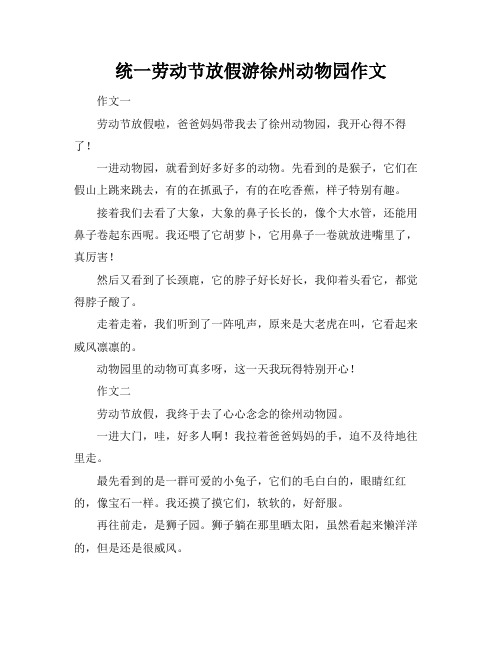 统一劳动节放假游徐州动物园作文

作文一

劳动节放假啦，爸爸妈妈带我去了徐州动物园，我开心得不得了！

一进动物园，就看到好多好多的动物。先看到的是猴子，它们在假山上跳来跳去，有的在抓虱子，有的在吃香蕉，样子特别有趣。

接着我们去看了大象，大象的鼻子长长的，像个大水管，还能用鼻子卷起东西呢。我还喂了它胡萝卜，它用鼻子一卷就放进嘴里了，真厉害！

然后又看到了长颈鹿，它的脖子好长好长，我仰着头看它，都觉得脖子酸了。

走着走着，我们听到了一阵吼声，原来是大老虎在叫，它看起来威风凛凛的。

动物园里的动物可真多呀，这一天我玩得特别开心！

作文二

劳动节放假，我终于去了心心念念的徐州动物园。

一进大门，哇，好多人啊！我拉着爸爸妈妈的手，迫不及待地往里走。

最先看到的是一群可爱的小兔子，它们的毛白白的，眼睛红红的，像宝石一样。我还摸了摸它们，软软的，好舒服。

再往前走，是狮子园。狮子躺在那里晒太阳，虽然看起来懒洋洋的，但是还是很威风。